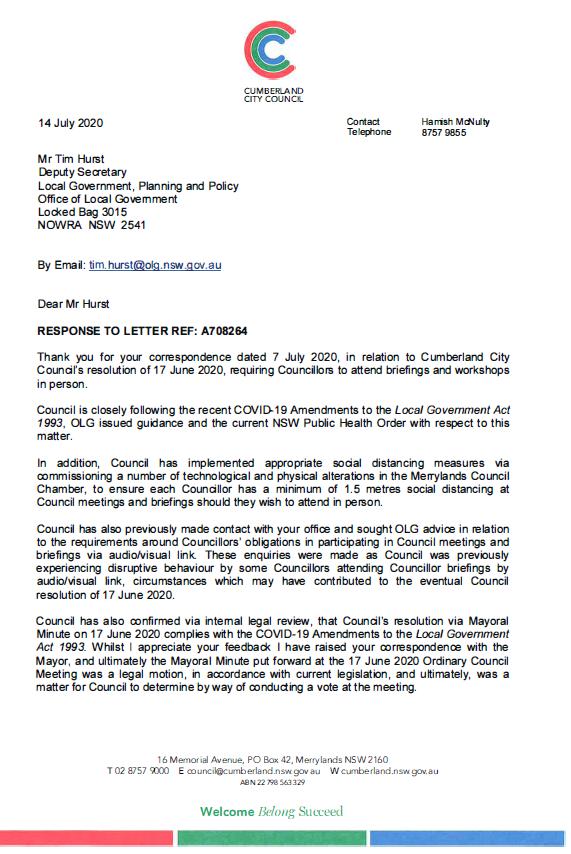 CUMBERLAND CITY COUNCIL

14 July 2020

Contact Hamish McNulty
Telephone 8757 9855

Mr Tim Hurst
Deputy Secretary
Local Government, Planning and Policy
Office of Local Government
Locked Bag 3015
NOWRA NSW 2541

By Email: tim.hurst@olg.nsw.gov.au

Dear Mr Hurst

RESPONSE TO LETTER REF: A708264

Thank you for your correspondence dated 7 July 2020, in relation to Cumberland City Council's resolution of 17 June 2020, requiring Councillors to attend briefings and workshops in person.

Council is closely following the recent COVID-19 Amendments to the Local Government Act 1993, OLG issued guidance and the current NSW Public Health Order with respect to this matter.

In addition, Council has implemented appropriate social distancing measures via commissioning a number of technological and physical alterations in the Merrylands Council Chamber, to ensure each Councillor has a minimum of 1.5 metres social distancing at Council meetings and briefings should they wish to attend in person.

Council has also previously made contact with your office and sought OLG advice in relation to the requirements around Councillors' obligations in participating in Council meetings and briefings via audio/visual link. These enquiries were made as Council was previously experiencing disruptive behaviour by some Councillors attending Councillor briefings by audio/visual link, circumstances which may have contributed to the eventual Council resolution of 17 June 2020.

Council has also confirmed via internal legal review, that Council's resolution via Mayoral Minute on 17 June 2020 complies with the COVID-19 Amendments to the Local Government Act 1993. Whilst I appreciate your feedback I have raised your correspondence with the Mayor, and ultimately the Mayoral Minute put forward at the 17 June 2020 Ordinary Council Meeting was a legal motion, in accordance with current legislation, and ultimately, was a matter for Council to determine by way of conducting a vote at the meeting.

16 Memorial Avenue, PO Box 42, Merrylands NSW 2160
T 02 8757 9000 E council@cumberland.nsw.gov.au W cumberland.nsw.gov.au
ABN 22 798 563 329

Welcome Belong Succeed